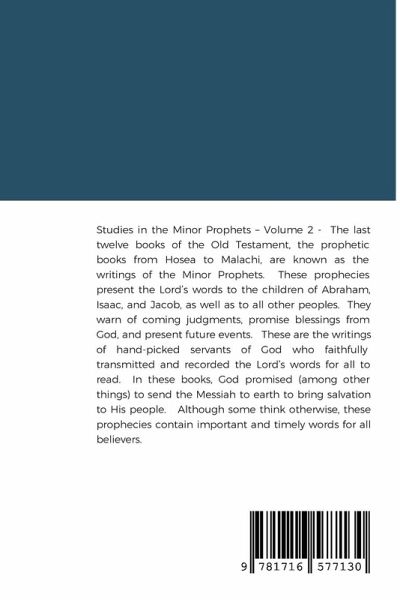 Studies in the Minor Prophets – Volume 2 - The last twelve books of the Old Testament, the prophetic books from Hosea to Malachi, are known as the writings of the Minor Prophets. These prophecies present the Lord's words to the children of Abraham, Isaac, and Jacob, as well as to all other peoples. They warn of coming judgments, promise blessings from God, and present future events. These are the writings of hand-picked servants of God who faithfully transmitted and recorded the Lord's words for all to read. In these books, God promised (among other things) to send the Messiah to earth to bring salvation to His people. Although some think otherwise, these prophecies contain important and timely words for all believers.

9 781716 577130